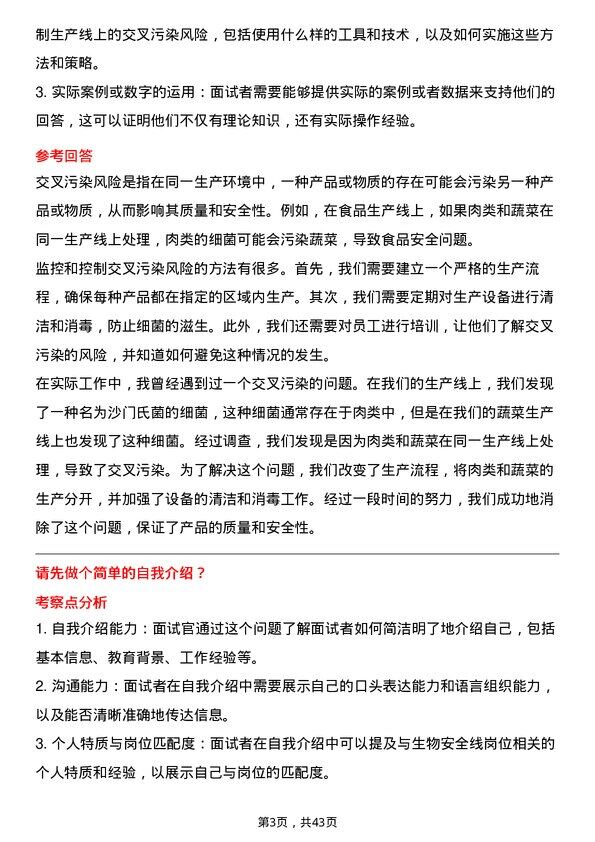 制生产线上的交叉污染风险，包括使用什么样的工具和技术，以及如何实施这些方法和策略。

3. 实际案例或数字的运用：面试者需要能够提供实际的案例或者数据来支持他们的回答，这可以证明他们不仅有理论知识，还有实际操作经验。

参考回答

交叉污染风险是指在同一生产环境中，一种产品或物质的存在可能会污染另一种产品或物质，从而影响其质量和安全性。例如，在食品生产线上，如果肉类和蔬菜在同一生产线上处理，肉类的细菌可能会污染蔬菜，导致食品安全问题。

监控和控制交叉污染风险的方法有很多。首先，我们需要建立一个严格的生产流程，确保每种产品都在指定的区域内生产。其次，我们需要定期对生产设备进行清洁和消毒，防止细菌的滋生。此外，我们还需要对员工进行培训，让他们了解交叉污染的风险，并知道如何避免这种情况的发生。

在实际工作中，我曾经遇到过一个交叉污染的问题。在我们的生产线上，我们发现了一种名为沙门氏菌的细菌，这种细菌通常存在于肉类中，但是在我们的蔬菜生产线上也发现了这种细菌。经过调查，我们发现是因为肉类和蔬菜在同一生产线上处理，导致了交叉污染。为了解决这个问题，我们改变了生产流程，将肉类和蔬菜的生产分开，并加强了设备的清洁和消毒工作。经过一段时间的努力，我们成功地消除了这个问题，保证了产品的质量和安全性。

请先做个简单的自我介绍？

考察点分析

1. 自我介绍能力：面试官通过这个问题了解面试者如何简洁明了地介绍自己，包括基本信息、教育背景、工作经验等。

2. 沟通能力：面试者在自我介绍中需要展示自己的口头表达能力和语言组织能力，以及能否清晰准确地传达信息。

3. 个人特质与岗位匹配度：面试者在自我介绍中可以提及与生物安全线岗位相关的个人特质和经验，以展示自己与岗位的匹配度。

第3页，共43页